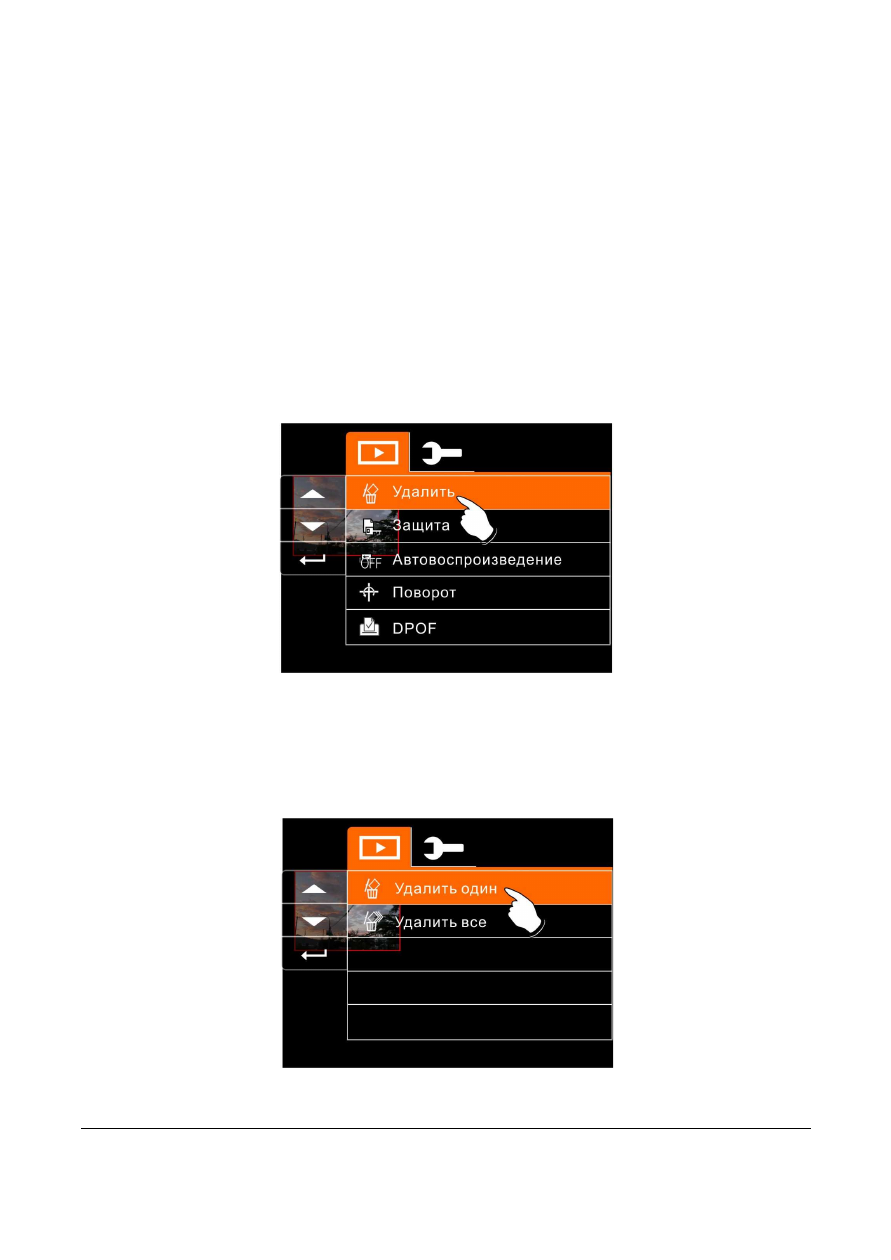 Удалить
Защита
OFF Автовоспроизведение
Поворот
DPOF

Удалить один
Удалить все